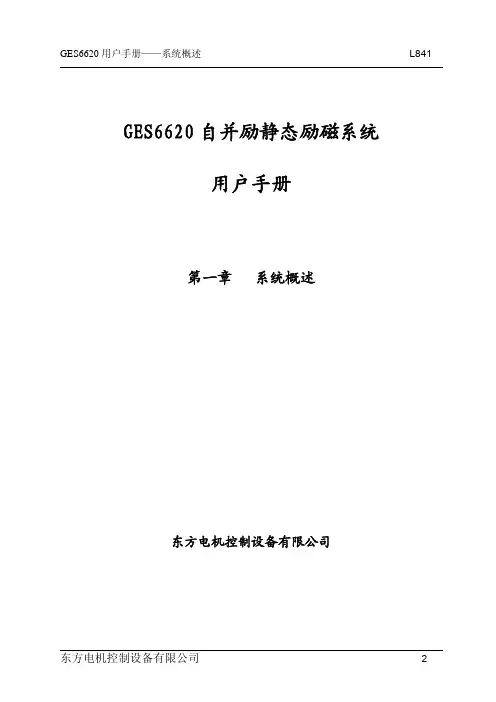 GES6620用户手册——系统概述 L841

GES6620自并励静态励磁系统

用户手册

第一章 系统概述

东方电机控制设备有限公司

东方电机控制设备有限公司 2